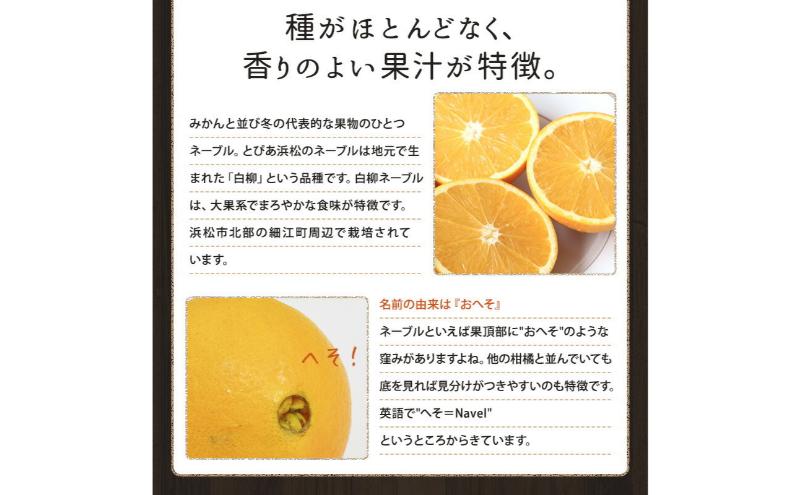 種がほとんどなく、
香りのよい果汁が特徴。

みかんと並び冬の代表的な果物のひとつネーブル。とぴあ浜松のネーブルは地元で生まれた「白柳」という品種です。白柳ネーブルは、大果系でまろやかな食味が特徴です。浜松市北部の細江町周辺で栽培されています。

へそ！

名前の由来は『おへそ』

ネーブルといえば果頂部に"おへそ"のような窪みがありますよね。他の柑橘と並んでいても底を見れば見分けがつきやすいのも特徴です。英語で"へそ＝Navel"というところからきています。